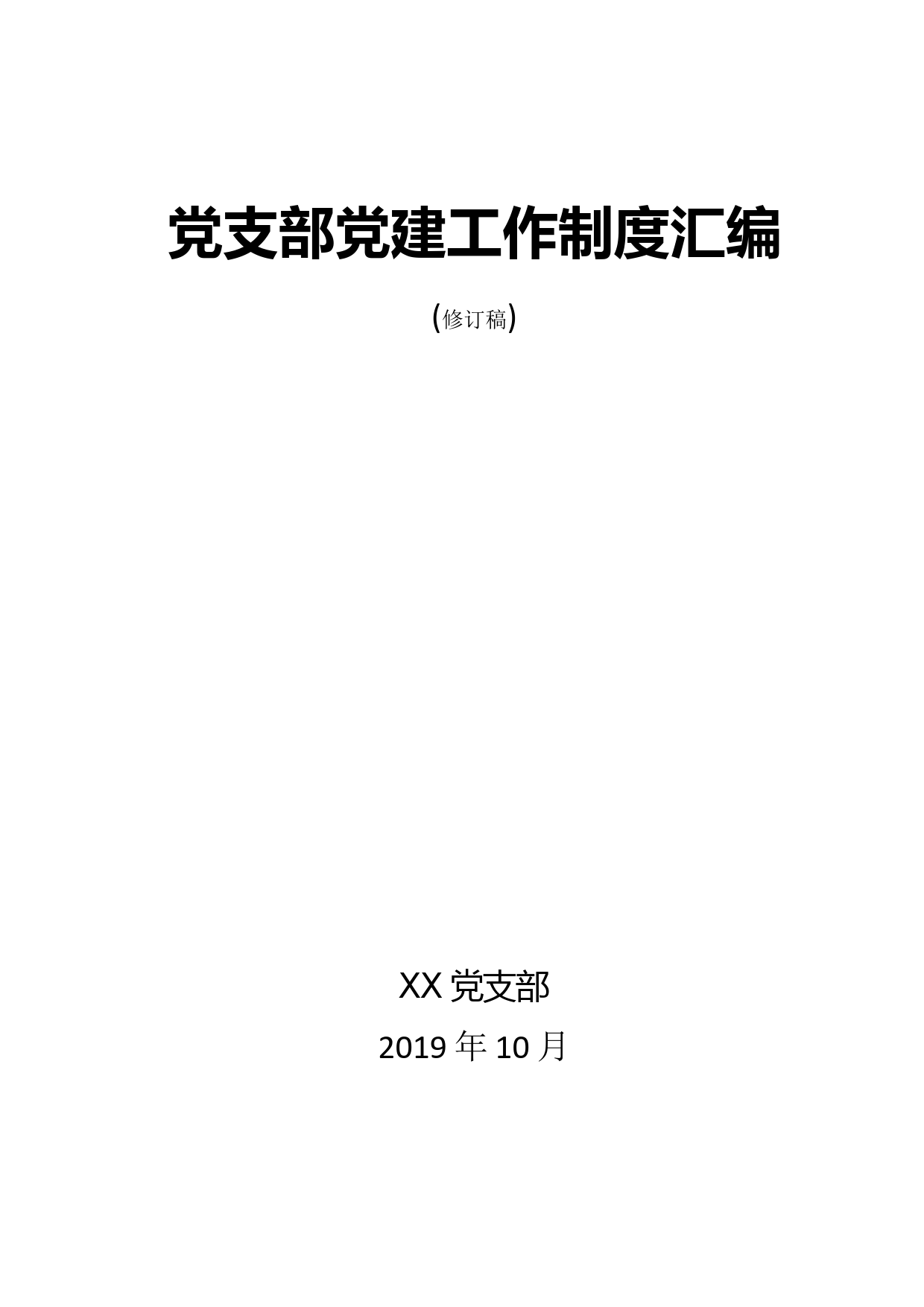 党支部党建工作制度汇编

(修订稿)

XX 党支部

2019 年 10 月